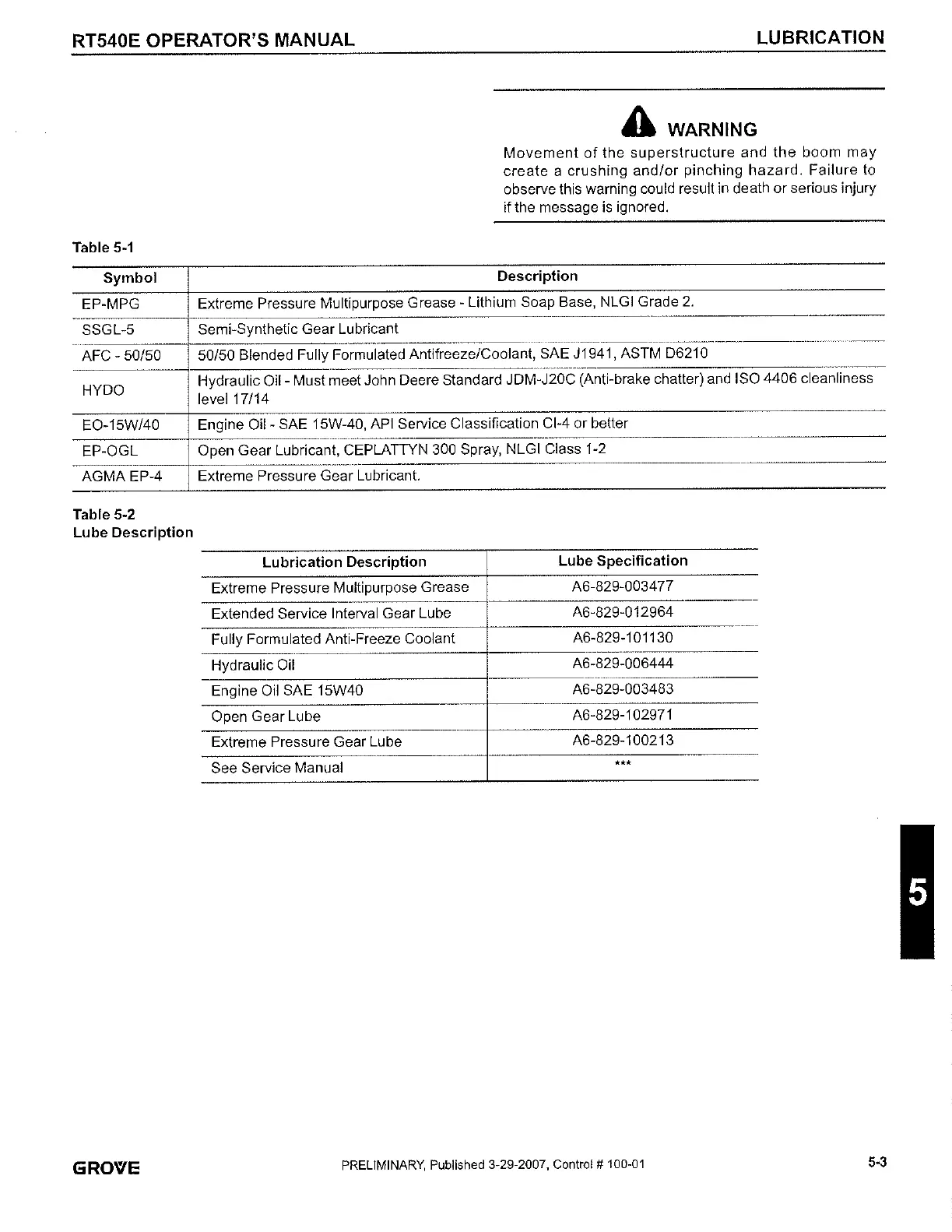 RT540E OPERATOR'S MANUAL

LUBRICATION

WARNING

Movement of the superstructure and the boom may create a crushing and/or pinching hazard. Failure to observe this warning could result in death or serious injury if the message is ignored.

Table 5-1

| Symbol | Description |
|---|---|
| EP-MPG | Extreme Pressure Multipurpose Grease - Lithium Soap Base, NLGI Grade 2. |
| SSGL-5 | Semi-Synthetic Gear Lubricant |
| AFC - 50/50 | 50/50 Blended Fully Formulated Antifreeze/Coolant, SAE J1941, ASTM D6210 |
| HYDO | Hydraulic Oil - Must meet John Deere Standard JDM-J20C (Anti-brake chatter) and ISO 4406 cleanliness level 17/14 |
| EO-15W/40 | Engine Oil - SAE 15W-40, API Service Classification CI-4 or better |
| EP-OGL | Open Gear Lubricant, CEPLATTYN 300 Spray, NLGI Class 1-2 |
| AGMA EP-4 | Extreme Pressure Gear Lubricant. |

Table 5-2
Lube Description

| Lubrication Description | Lube Specification |
|---|---|
| Extreme Pressure Multipurpose Grease | A6-829-003477 |
| Extended Service Interval Gear Lube | A6-829-012964 |
| Fully Formulated Anti-Freeze Coolant | A6-829-101130 |
| Hydraulic Oil | A6-829-006444 |
| Engine Oil SAE 15W40 | A6-829-003483 |
| Open Gear Lube | A6-829-102971 |
| Extreme Pressure Gear Lube | A6-829-100213 |
| See Service Manual | *** |

5

GROVE

PRELIMINARY, Published 3-29-2007, Control # 100-01

5-3